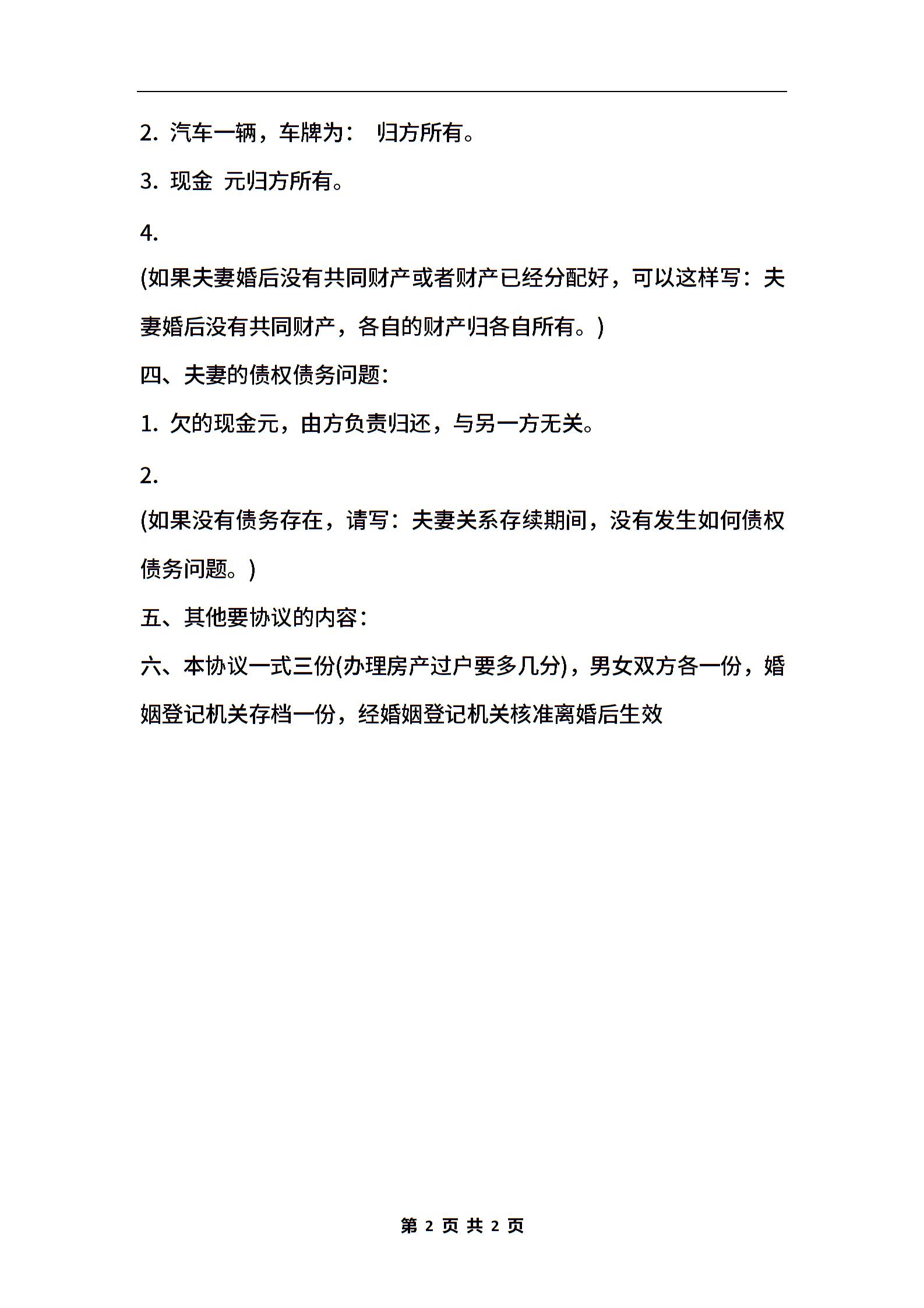 2. 汽车一辆，车牌为： 归方所有。

3. 现金 元归方所有。

4.

(如果夫妻婚后没有共同财产或者财产已经分配好，可以这样写：夫妻婚后没有共同财产，各自的财产归各自所有。)

四、夫妻的债权债务问题：

1. 欠的现金元，由方负责归还，与另一方无关。

2.

(如果没有债务存在，请写：夫妻关系存续期间，没有发生如何债权债务问题。)

五、其他要协议的内容：

六、本协议一式三份(办理房产过户要多几分)，男女双方各一份，婚姻登记机关存档一份，经婚姻登记机关核准离婚后生效

第 2 页 共 2 页